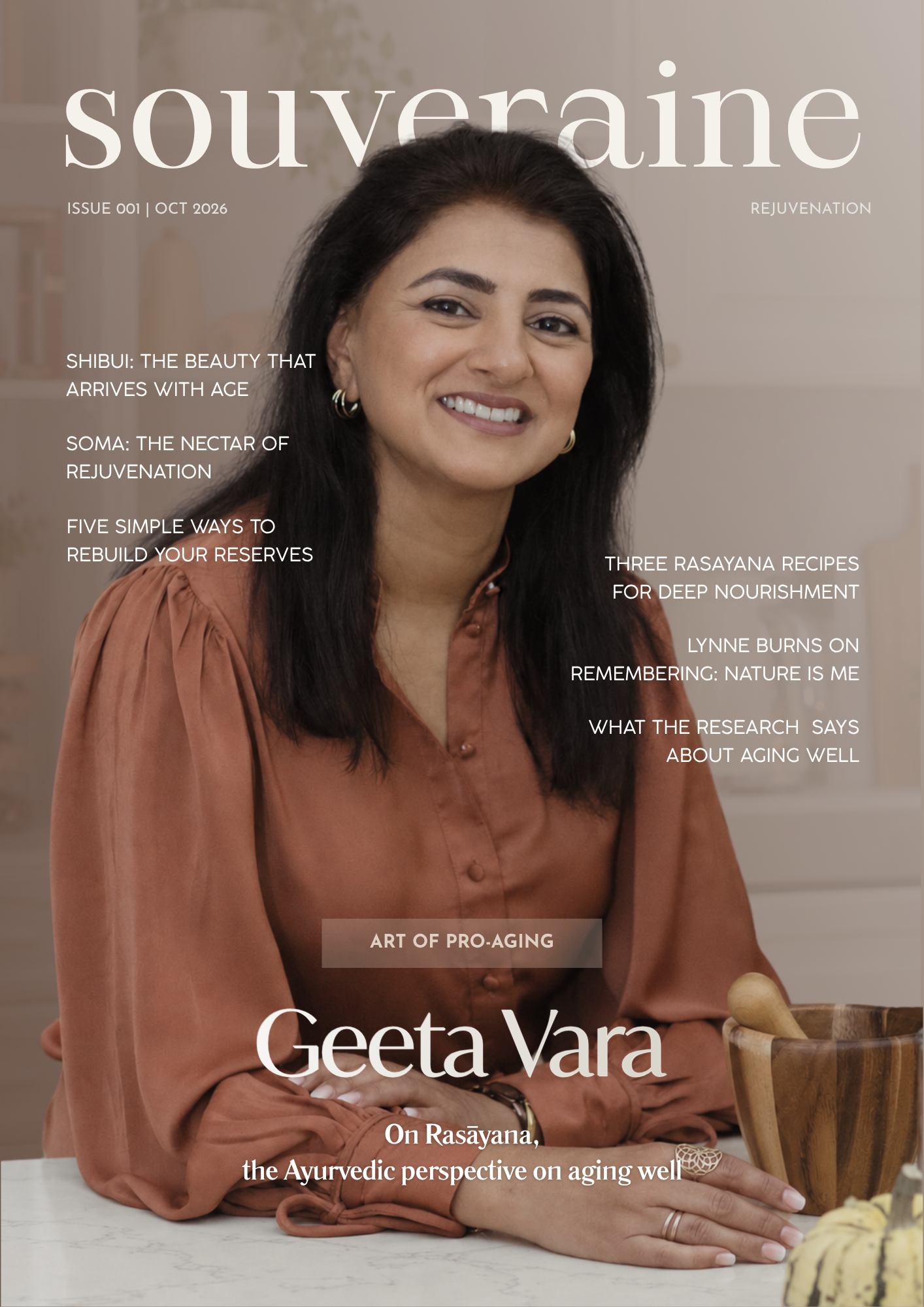 souveraine

ISSUE 001 | OCT 2026

REJUVENATION

SHIBUI: THE BEAUTY THAT ARRIVES WITH AGE

SOMA: THE NECTAR OF REJUVENATION

FIVE SIMPLE WAYS TO REBUILD YOUR RESERVES

THREE RASAYANA RECIPES FOR DEEP NOURISHMENT

LYNNE BURNS ON REMEMBERING: NATURE IS ME

WHAT THE RESEARCH SAYS ABOUT AGING WELL

ART OF PRO-AGING

Geeta Vara

On Rasāyana,
the Ayurvedic perspective on aging well